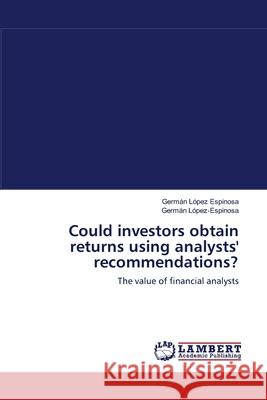 Germán López Espinosa
Germán López-Espinosa

Could investors obtain returns using analysts' recommendations?

The value of financial analysts

LAP LAMBERT Academic Publishing

Kraina Książek